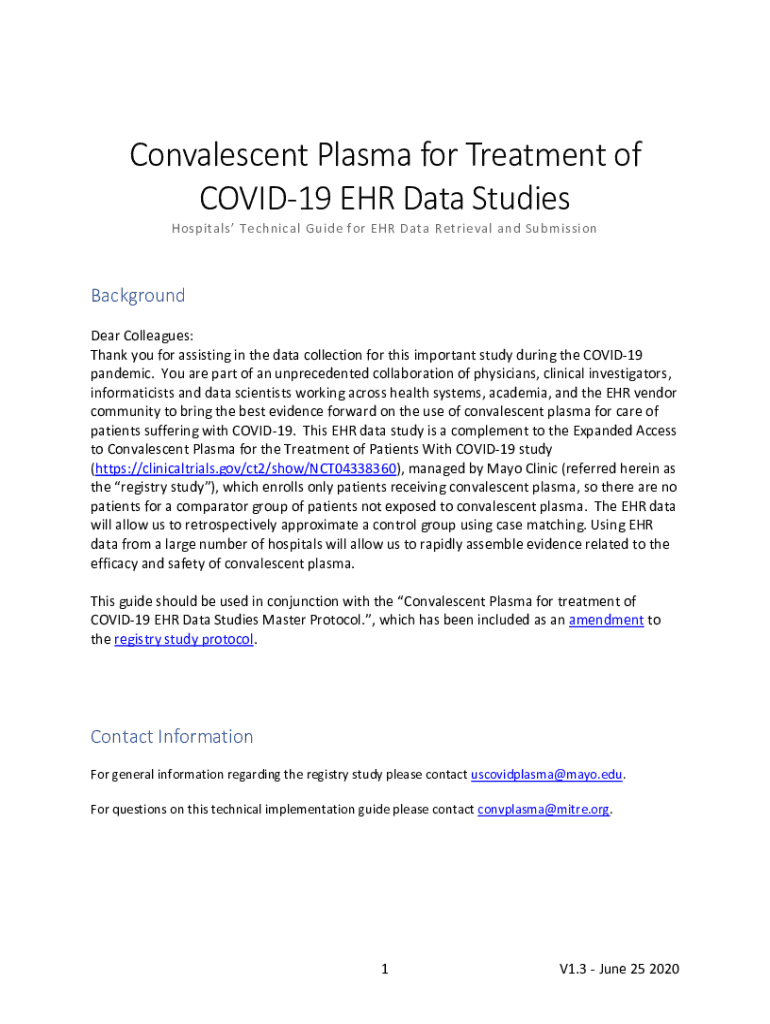 Convalescent Plasma for Treatment of COVID-19 EHR Data Studies

Hospitals' Technical Guide for EHR Data Retrieval and Submission

Background

Dear Colleagues:
Thank you for assisting in the data collection for this important study during the COVID-19 pandemic. You are part of an unprecedented collaboration of physicians, clinical investigators, informaticists and data scientists working across health systems, academia, and the EHR vendor community to bring the best evidence forward on the use of convalescent plasma for care of patients suffering with COVID-19. This EHR data study is a complement to the Expanded Access to Convalescent Plasma for the Treatment of Patients With COVID-19 study (https://clinicaltrials.gov/ct2/show/NCT04338360), managed by Mayo Clinic (referred herein as the "registry study"), which enrolls only patients receiving convalescent plasma, so there are no patients for a comparator group of patients not exposed to convalescent plasma. The EHR data will allow us to retrospectively approximate a control group using case matching. Using EHR data from a large number of hospitals will allow us to rapidly assemble evidence related to the efficacy and safety of convalescent plasma.

This guide should be used in conjunction with the "Convalescent Plasma for treatment of COVID-19 EHR Data Studies Master Protocol.", which has been included as an amendment to the registry study protocol.

Contact Information

For general information regarding the registry study please contact uscovidplasma@mayo.edu.

For questions on this technical implementation guide please contact convplasma@mitre.org.

1

V1.3 - June 25 2020